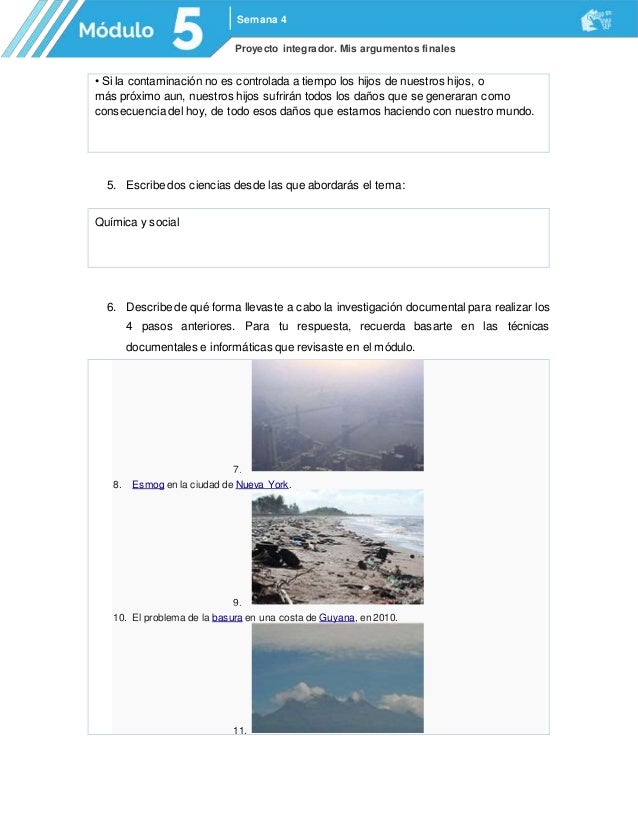 Módulo 5

Semana 4

Proyecto integrador. Mis argumentos finales

• Si la contaminación no es controlada a tiempo los hijos de nuestros hijos, o más próximo aun, nuestros hijos sufrirán todos los daños que se generaran como consecuencia del hoy, de todo esos daños que estamos haciendo con nuestro mundo.

5. Escribe dos ciencias desde las que abordarás el tema:

Química y social

6. Describe de qué forma llevaste a cabo la investigación documental para realizar los 4 pasos anteriores. Para tu respuesta, recuerda basarte en las técnicas documentales e informáticas que revisaste en el módulo.

7.

8. Esmog en la ciudad de Nueva York.

9.

10. El problema de la basura en una costa de Guyana, en 2010.

11.